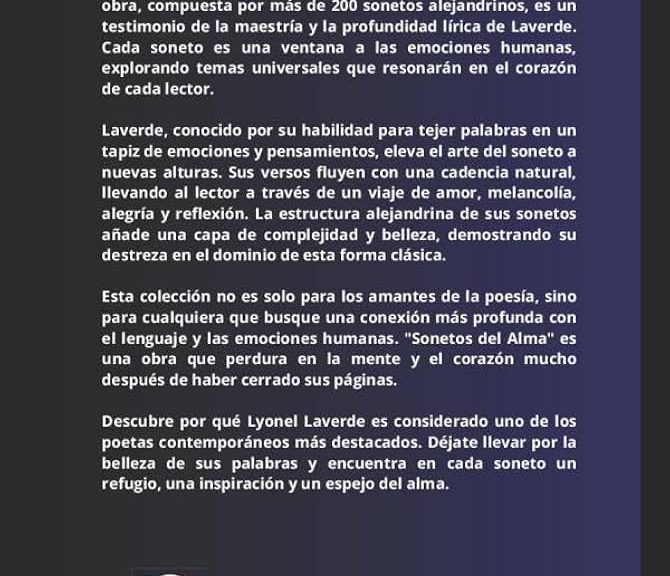 obra, compuesta por más de 200 sonetos alejandrinos, es un testimonio de la maestría y la profundidad lírica de Laverde. Cada soneto es una ventana a las emociones humanas, explorando temas universales que resonarán en el corazón de cada lector.

Laverde, conocido por su habilidad para tejer palabras en un tapiz de emociones y pensamientos, eleva el arte del soneto a nuevas alturas. Sus versos fluyen con una cadencia natural, llevando al lector a través de un viaje de amor, melancolía, alegría y reflexión. La estructura alejandrina de sus sonetos añade una capa de complejidad y belleza, demostrando su destreza en el dominio de esta forma clásica.

Esta colección no es solo para los amantes de la poesía, sino para cualquiera que busque una conexión más profunda con el lenguaje y las emociones humanas. "Sonetos del Alma" es una obra que perdura en la mente y el corazón mucho después de haber cerrado sus páginas.

Descubre por qué Lyonel Laverde es considerado uno de los poetas contemporáneos más destacados. Déjate llevar por la belleza de sus palabras y encuentra en cada soneto un refugio, una inspiración y un espejo del alma.